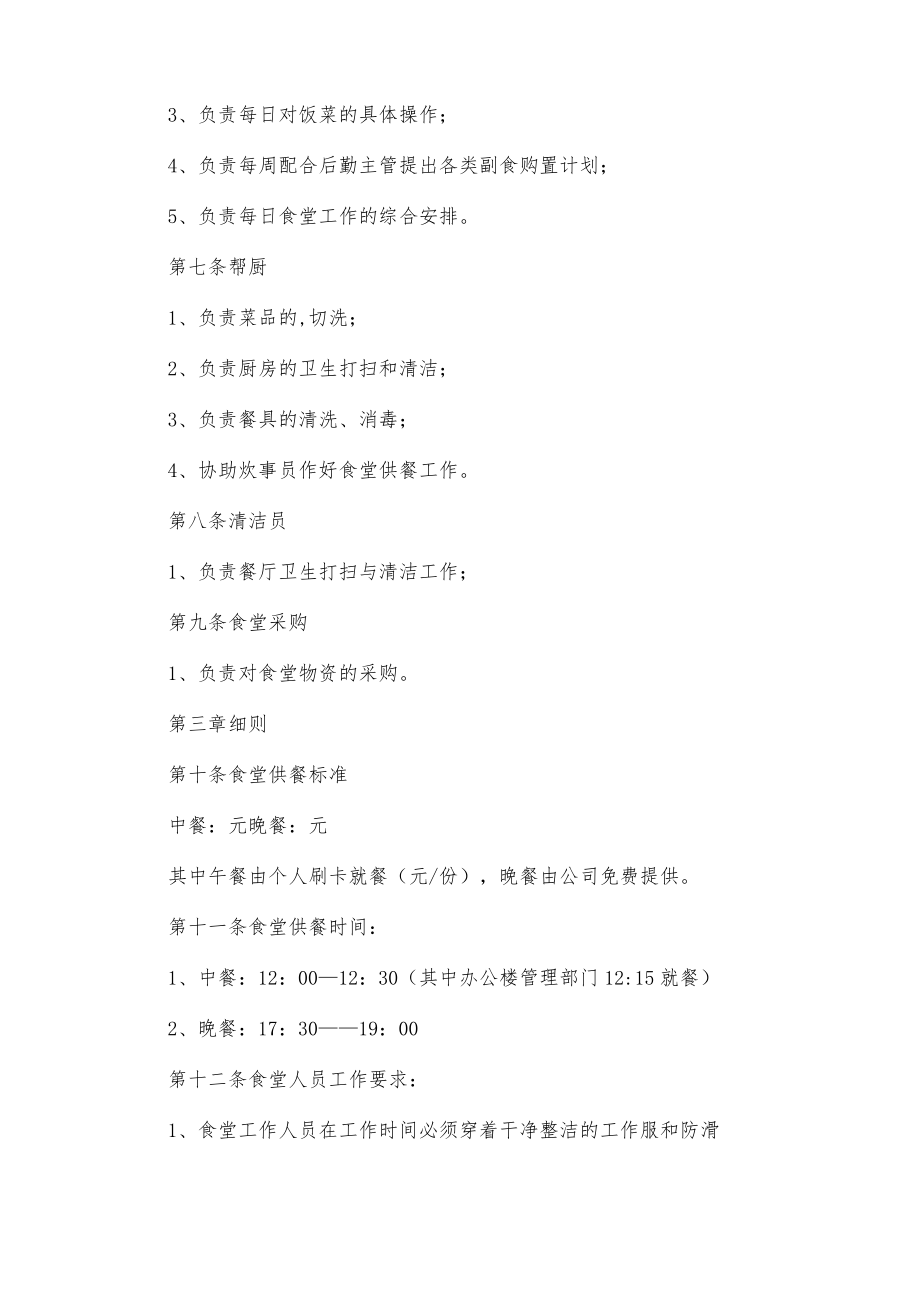 3、负责每日对饭菜的具体操作；

4、负责每周配合后勤主管提出各类副食购置计划；

5、负责每日食堂工作的综合安排。

第七条帮厨

1、负责菜品的,切洗；

2、负责厨房的卫生打扫和清洁；

3、负责餐具的清洗、消毒；

4、协助炊事员作好食堂供餐工作。

第八条清洁员

1、负责餐厅卫生打扫与清洁工作；

第九条食堂采购

1、负责对食堂物资的采购。

第三章细则

第十条食堂供餐标准

中餐：元晚餐：元

其中午餐由个人刷卡就餐（元/份），晚餐由公司免费提供。

第十一条食堂供餐时间：

1、中餐：12：00—12：30（其中办公楼管理部门12:15就餐）

2、晚餐：17：30——19：00

第十二条食堂人员工作要求：

1、食堂工作人员在工作时间必须穿着干净整洁的工作服和防滑